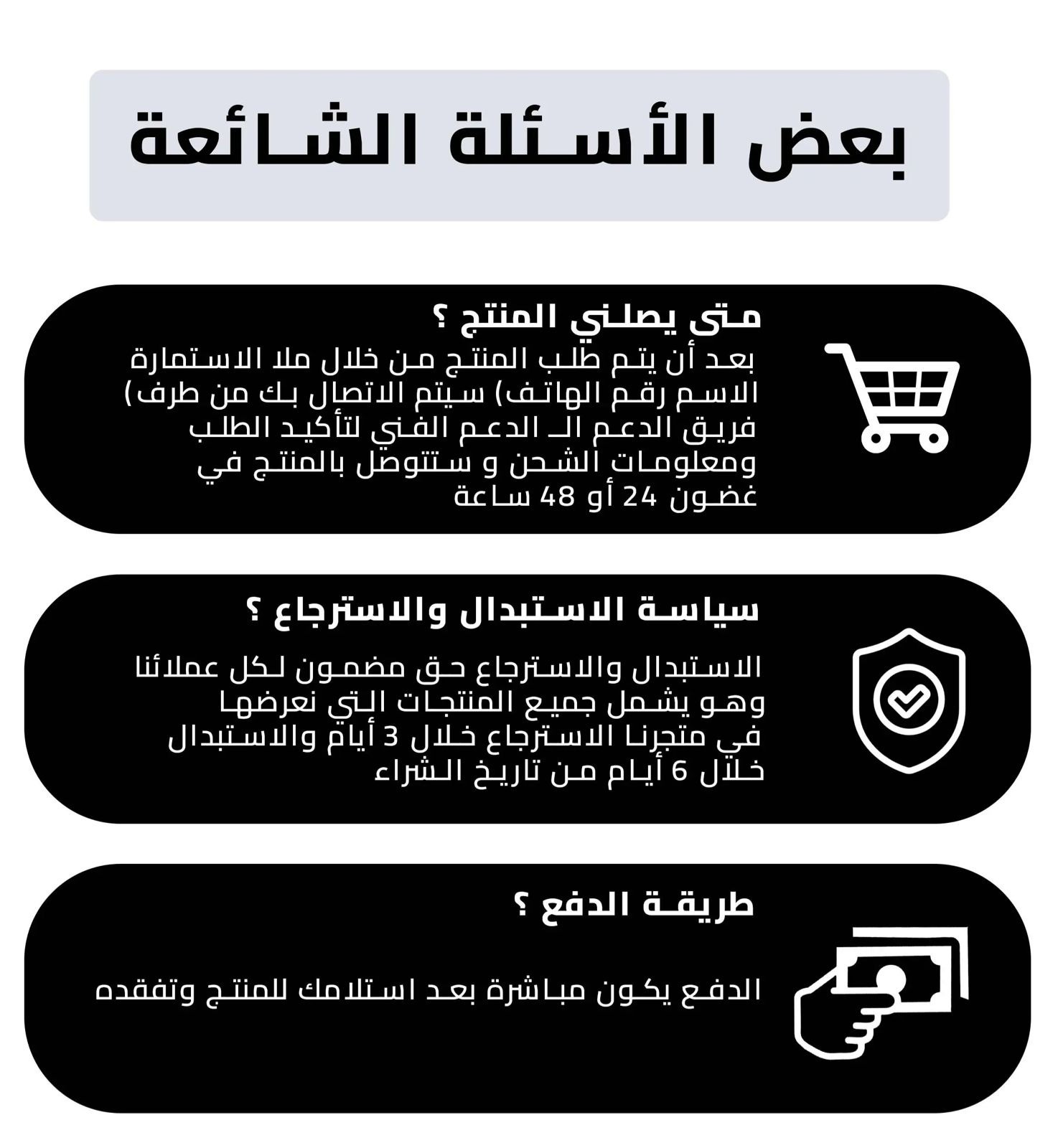 بعض الأسئلة الشائعة

متى يصلني المنتج ؟
بعد أن يتم طلب المنتج من خلال ملا الاستمارة الاسم رقم الهاتف) سيتم الاتصال بك من طرف) فريق الدعم الـ الدعم الفني لتأكيد الطلب ومعلومات الشحن و ستتوصل بالمنتج في غضون 24 أو 48 ساعة

سياسة الاستبدال والاسترجاع ؟
الاستبدال والاسترجاع حق مضمون لكل عملائنا وهو يشمل جميع المنتجات التي نعرضها في متجرنا الاسترجاع خلال 3 أيام والاستبدال خلال 6 أيام من تاريخ الشراء

طريقة الدفع ؟
الدفع يكون مباشرة بعد استلامك للمنتج وتفقده